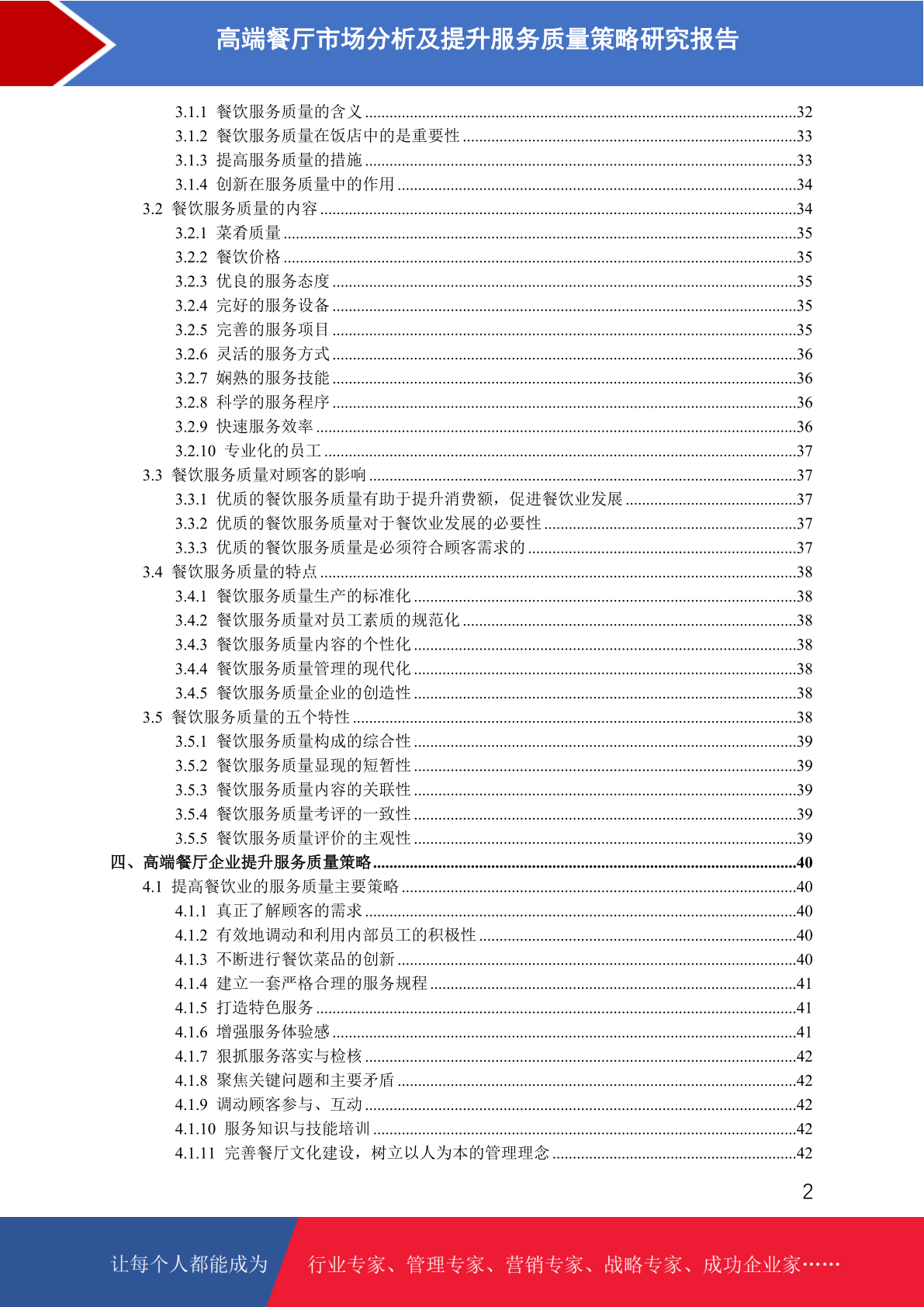 高端餐厅市场分析及提升服务质量策略研究报告

3.1.1 餐饮服务质量的含义 ........32
3.1.2 餐饮服务质量在饭店中的是重要性 ........33
3.1.3 提高服务质量的措施 ........33
3.1.4 创新在服务质量中的作用 ........34
3.2 餐饮服务质量的内容 ........34
3.2.1 菜肴质量 ........35
3.2.2 餐饮价格 ........35
3.2.3 优良的服务态度 ........35
3.2.4 完好的服务设备 ........35
3.2.5 完善的服务项目 ........35
3.2.6 灵活的服务方式 ........36
3.2.7 娴熟的服务技能 ........36
3.2.8 科学的服务程序 ........36
3.2.9 快速服务效率 ........36
3.2.10 专业化的员工 ........37
3.3 餐饮服务质量对顾客的影响 ........37
3.3.1 优质的餐饮服务质量有助于提升消费额，促进餐饮业发展 ........37
3.3.2 优质的餐饮服务质量对于餐饮业发展的必要性 ........37
3.3.3 优质的餐饮服务质量是必须符合顾客需求的 ........37
3.4 餐饮服务质量的特点 ........38
3.4.1 餐饮服务质量生产的标准化 ........38
3.4.2 餐饮服务质量对员工素质的规范化 ........38
3.4.3 餐饮服务质量内容的个性化 ........38
3.4.4 餐饮服务质量管理的现代化 ........38
3.4.5 餐饮服务质量企业的创造性 ........38
3.5 餐饮服务质量的五个特性 ........38
3.5.1 餐饮服务质量构成的综合性 ........39
3.5.2 餐饮服务质量显现的短暂性 ........39
3.5.3 餐饮服务质量内容的关联性 ........39
3.5.4 餐饮服务质量考评的一致性 ........39
3.5.5 餐饮服务质量评价的主观性 ........39
四、高端餐厅企业提升服务质量策略 ........40
4.1 提高餐饮业的服务质量主要策略 ........40
4.1.1 真正了解顾客的需求 ........40
4.1.2 有效地调动和利用内部员工的积极性 ........40
4.1.3 不断进行餐饮菜品的创新 ........40
4.1.4 建立一套严格合理的服务规程 ........41
4.1.5 打造特色服务 ........41
4.1.6 增强服务体验感 ........41
4.1.7 狠抓服务落实与检核 ........42
4.1.8 聚焦关键问题和主要矛盾 ........42
4.1.9 调动顾客参与、互动 ........42
4.1.10 服务知识与技能培训 ........42
4.1.11 完善餐厅文化建设，树立以人为本的管理理念 ........42

2

让每个人都能成为 行业专家、管理专家、营销专家、战略专家、成功企业家……